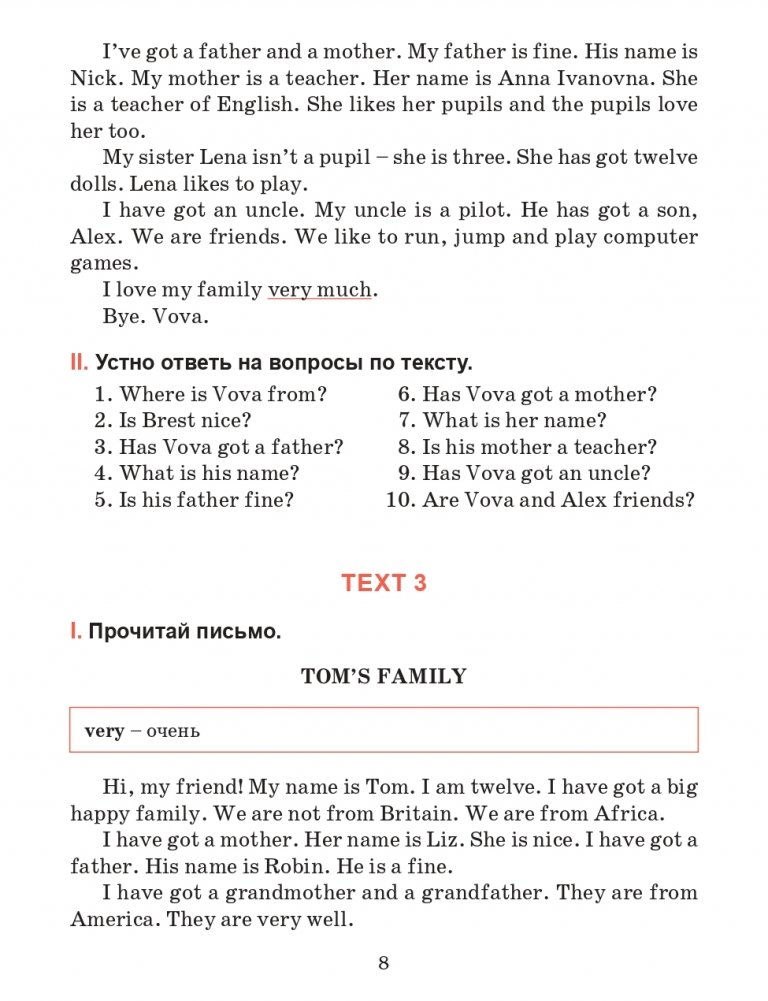 I've got a father and a mother. My father is fine. His name is Nick. My mother is a teacher. Her name is Anna Ivanovna. She is a teacher of English. She likes her pupils and the pupils love her too.

My sister Lena isn't a pupil – she is three. She has got twelve dolls. Lena likes to play.

I have got an uncle. My uncle is a pilot. He has got a son, Alex. We are friends. We like to run, jump and play computer games.

I love my family very much.

Bye. Vova.

II. Устно ответь на вопросы по тексту.

1. Where is Vova from?
2. Is Brest nice?
3. Has Vova got a father?
4. What is his name?
5. Is his father fine?

6. Has Vova got a mother?
7. What is her name?
8. Is his mother a teacher?
9. Has Vova got an uncle?
10. Are Vova and Alex friends?

TEXT 3

I. Прочитай письмо.

TOM'S FAMILY

very – очень

Hi, my friend! My name is Tom. I am twelve. I have got a big happy family. We are not from Britain. We are from Africa.

I have got a mother. Her name is Liz. She is nice. I have got a father. His name is Robin. He is a fine.

I have got a grandmother and a grandfather. They are from America. They are very well.

8